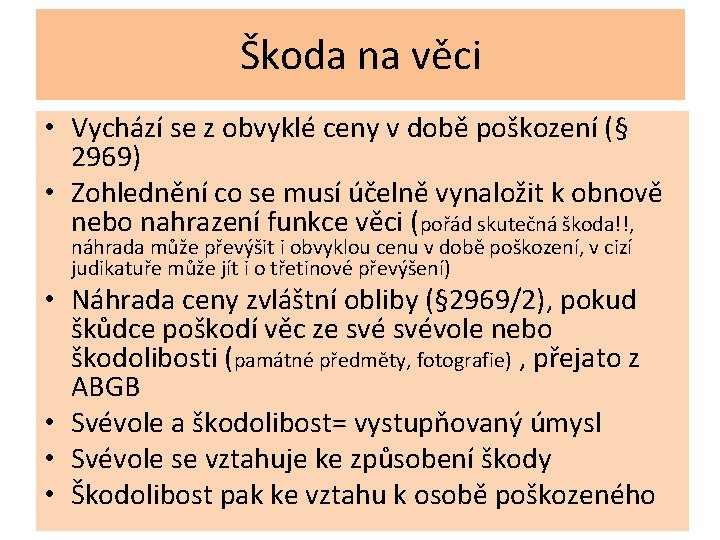 Škoda na věci

• Vychází se z obvyklé ceny v době poškození (§ 2969)
• Zohlednění co se musí účelně vynaložit k obnově nebo nahrazení funkce věci (pořád skutečná škoda!!, náhrada může převýšit i obvyklou cenu v době poškození, v cizí judikatuře může jít i o třetinové převýšení)
• Náhrada ceny zvláštní obliby (§2969/2), pokud škůdce poškodí věc ze své svévole nebo škodolibosti (památné předměty, fotografie) , přejato z ABGB
• Svévole a škodolibost= vystupňovaný úmysl
• Svévole se vztahuje ke způsobení škody
• Škodolibost pak ke vztahu k osobě poškozeného